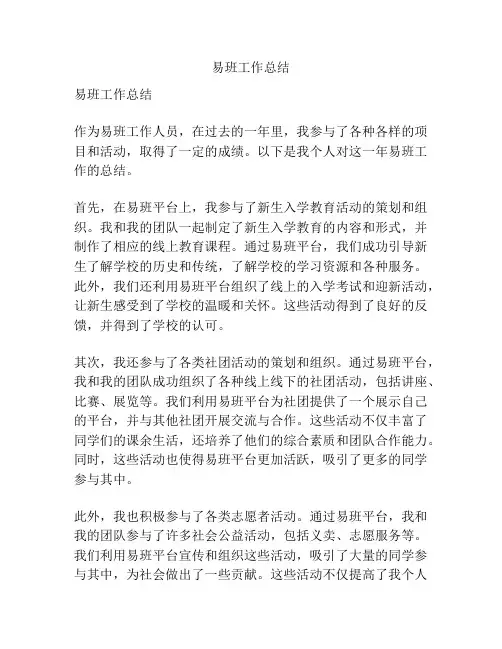 易班工作总结

易班工作总结

作为易班工作人员，在过去的一年里，我参与了各种各样的项目和活动，取得了一定的成绩。以下是我个人对这一年易班工作的总结。

首先，在易班平台上，我参与了新生入学教育活动的策划和组织。我和我的团队一起制定了新生入学教育的内容和形式，并制作了相应的线上教育课程。通过易班平台，我们成功引导新生了解学校的历史和传统，了解学校的学习资源和各种服务。此外，我们还利用易班平台组织了线上的入学考试和迎新活动，让新生感受到了学校的温暖和关怀。这些活动得到了良好的反馈，并得到了学校的认可。

其次，我还参与了各类社团活动的策划和组织。通过易班平台，我和我的团队成功组织了各种线上线下的社团活动，包括讲座、比赛、展览等。我们利用易班平台为社团提供了一个展示自己的平台，并与其他社团开展交流与合作。这些活动不仅丰富了同学们的课余生活，还培养了他们的综合素质和团队合作能力。同时，这些活动也使得易班平台更加活跃，吸引了更多的同学参与其中。

此外，我也积极参与了各类志愿者活动。通过易班平台，我和我的团队参与了许多社会公益活动，包括义卖、志愿服务等。我们利用易班平台宣传和组织这些活动，吸引了大量的同学参与其中，为社会做出了一些贡献。这些活动不仅提高了我个人